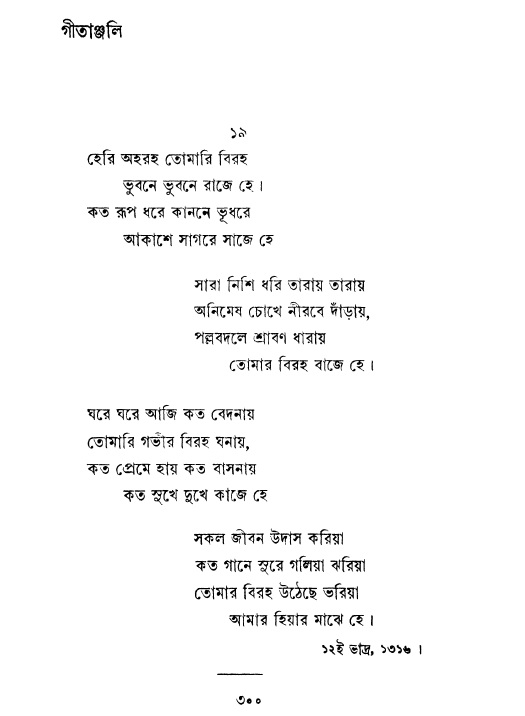 গীতাঞ্জলি

১৯

হেরি অহরহ তোমারি বিরহ
ভুবনে ভুবনে রাজে হে।
কত রূপ ধরে কাননে ভূধরে
আকাশে সাগরে সাজে হে

সারা নিশি ধরি তারায় তারায়
অনিমেষ চোখে নীরবে দাঁড়ায়,
পল্লবদলে শ্রাবণ ধারায়
তোমার বিরহ বাজে হে।

ঘরে ঘরে আজি কত বেদনায়
তোমারি গভীর বিরহ ঘনায়,
কত প্রেমে হায় কত বাসনায়
কত সুখে দুখে কাজে হে

সকল জীবন উদাস করিয়া
কত গানে সুরে গলিয়া ঝরিয়া
তোমার বিরহ উঠেছে ভরিয়া
আমার হিয়ার মাঝে হে।

১২ই ভাদ্র, ১৩১৬।

৩০০